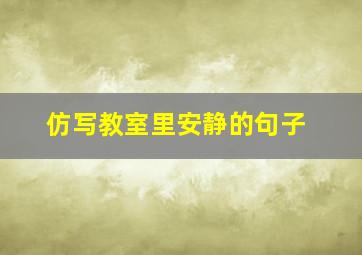 仿写教室里安静的句子